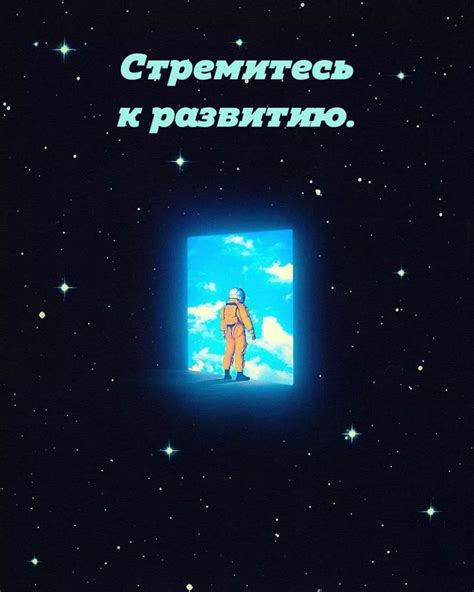 Стремитесь к развитию.